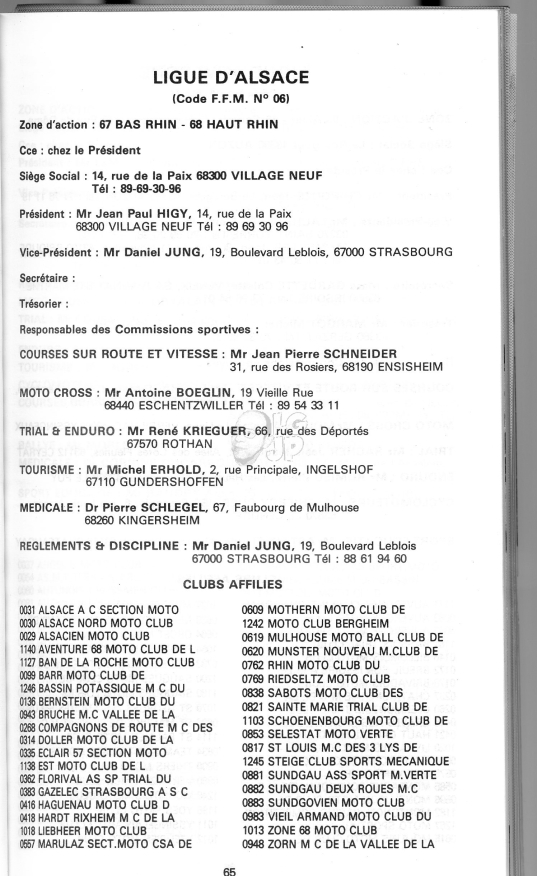 LIGUE D'ALSACE
(Code F.F.M. N° 06)

Zone d'action : 67 BAS RHIN - 68 HAUT RHIN

Cce : chez le Président

Siège Social : 14, rue de la Paix 68300 VILLAGE NEUF
Tél : 89-69-30-96

Président : Mr Jean Paul HIGY, 14, rue de la Paix 68300 VILLAGE NEUF Tél : 89 69 30 96

Vice-Président : Mr Daniel JUNG, 19, Boulevard Leblois, 67000 STRASBOURG

Secrétaire :

Trésorier :

Responsables des Commissions sportives :

COURSES SUR ROUTE ET VITESSE : Mr Jean Pierre SCHNEIDER 31, rue des Rosiers, 68190 ENSISHEIM

MOTO CROSS : Mr Antoine BOEGLIN, 19 Vieille Rue 68440 ESCHENTZWILLER Tél : 89 54 33 11

TRIAL & ENDURO : Mr René KRIEGUER, 66, rue des Déportés 67570 ROTHAN

TOURISME : Mr Michel ERHOLD, 2, rue Principale, INGELSHOF 67110 GUNDERSHOFFEN

MEDICALE : Dr Pierre SCHLEGEL, 67, Faubourg de Mulhouse 68260 KINGERSHEIM

REGLEMENTS & DISCIPLINE : Mr Daniel JUNG, 19, Boulevard Leblois 67000 STRASBOURG Tél : 88 61 94 60

CLUBS AFFILIES

0031 ALSACE A C SECTION MOTO
0030 ALSACE NORD MOTO CLUB
0029 ALSACIEN MOTO CLUB
1140 AVENTURE 68 MOTO CLUB DE L
1127 BAN DE LA ROCHE MOTO CLUB
0099 BARR MOTO CLUB DE
1246 BASSIN POTASSIQUE M C DU
0136 BERNSTEIN MOTO CLUB DU
0943 BRUCHE M.C VALLEE DE LA
0268 COMPAGNONS DE ROUTE M C DES
0314 DOLLER MOTO CLUB DE LA
0335 ECLAIR 57 SECTION MOTO
1138 EST MOTO CLUB DE L
0362 FLORIVAL AS SP TRIAL DU
0383 GAZELEC STRASBOURG A S C
0416 HAGUENAU MOTO CLUB D
0418 HARDT RIXHEIM M C DE LA
1018 LIEBHEER MOTO CLUB
0557 MARULAZ SECT.MOTO CSA DE

0609 MOTHERN MOTO CLUB DE
1242 MOTO CLUB BERGHEIM
0619 MULHOUSE MOTO BALL CLUB DE
0620 MUNSTER NOUVEAU M.CLUB DE
0762 RHIN MOTO CLUB DU
0769 RIEDSELTZ MOTO CLUB
0838 SABOTS MOTO CLUB DES
0821 SAINTE MARIE TRIAL CLUB DE
1103 SCHOENENBOURG MOTO CLUB DE
0853 SELESTAT MOTO VERTE
0817 ST LOUIS M.C DES 3 LYS DE
1245 STEIGE CLUB SPORTS MECANIQUE
0881 SUNDGAU ASS SPORT M.VERTE
0882 SUNDGAU DEUX ROUES M.C
0883 SUNDGOVIEN MOTO CLUB
0983 VIEIL ARMAND MOTO CLUB DU
1013 ZONE 68 MOTO CLUB
0948 ZORN M C DE LA VALLEE DE LA

65